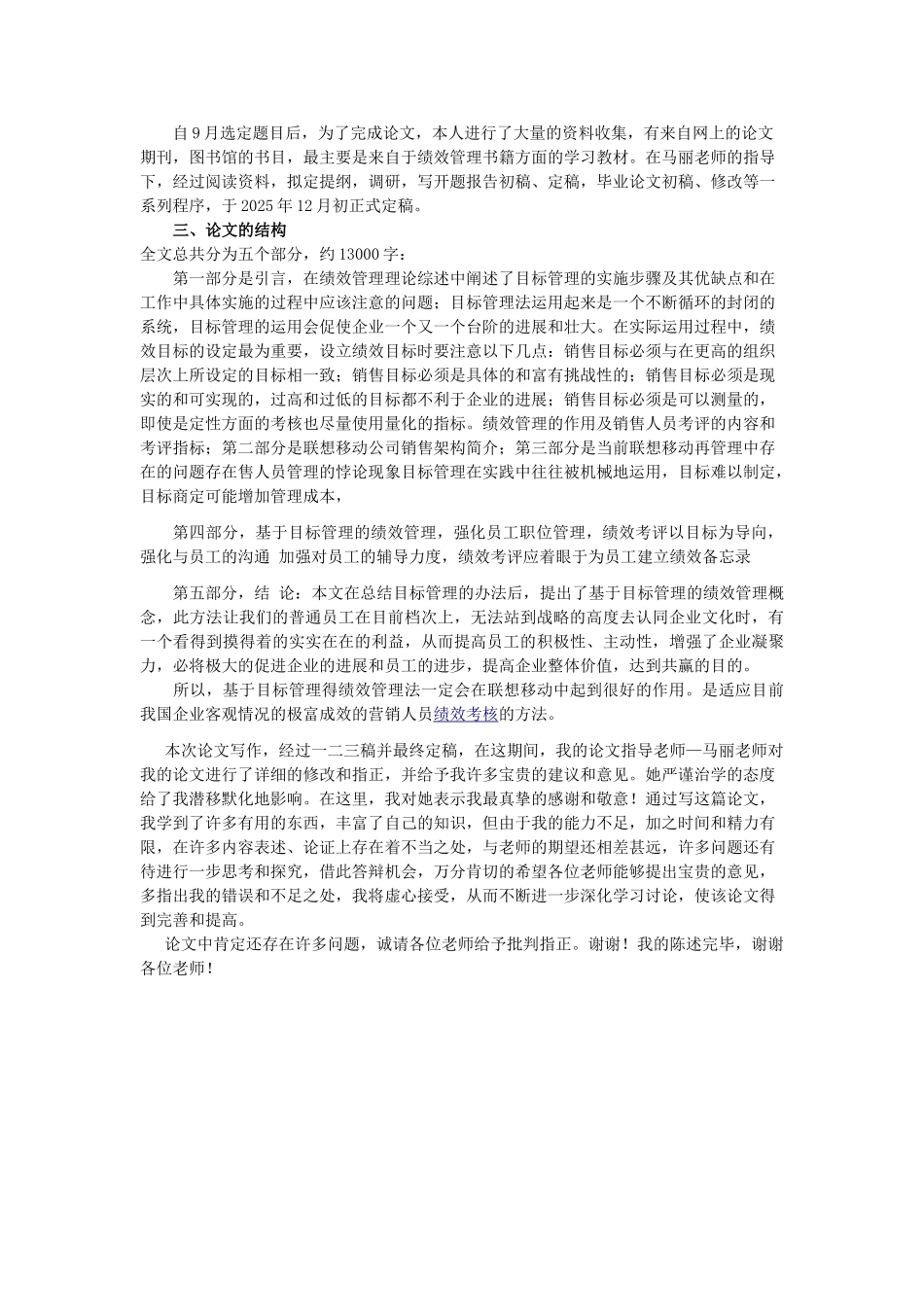 自9月选定题目后，为了完成论文，本人进行了大量的资料收集，有来自网上的论文期刊，图书馆的书目，最主要是来自于绩效管理书籍方面的学习教材。在马丽老师的指导下，经过阅读资料，拟定提纲，调研，写开题报告初稿、定稿，毕业论文初稿、修改等一系列程序，于2025年12月初正式定稿。

三、论文的结构

全文总共分为五个部分，约13000字：

第一部分是引言，在绩效管理理论综述中阐述了目标管理的实施步骤及其优缺点和在工作中具体实施的过程中应该注意的问题；目标管理法运用起来是一个不断循环的封闭的系统，目标管理的运用会促使企业一个又一个台阶的进展和壮大。在实际运用过程中，绩效目标的设定最为重要，设立绩效目标时要注意以下几点：销售目标必须与在更高的组织层次上所设定的目标相一致；销售目标必须是具体的和富有挑战性的；销售目标必须是现实的和可实现的，过高和过低的目标都不利于企业的进展；销售目标必须是可以测量的，即使是定性方面的考核也尽量使用量化的指标。绩效管理的作用及销售人员考评的内容和考评指标；第二部分是联想移动公司销售架构简介；第三部分是当前联想移动再管理中存在的问题存在售人员管理的悖论现象目标管理在实践中往往被机械地运用，目标难以制定，目标商定可能增加管理成本，

第四部分，基于目标管理的绩效管理，强化员工职位管理，绩效考评以目标为导向，强化与员工的沟通 加强对员工的辅导力度，绩效考评应着眼于为员工建立绩效备忘录

第五部分，结 论：本文在总结目标管理的办法后，提出了基于目标管理的绩效管理概念，此方法让我们的普通员工在目前档次上，无法站到战略的高度去认同企业文化时，有一个看得到摸得着的实实在在的利益，从而提高员工的积极性、主动性，增强了企业凝聚力，必将极大的促进企业的进展和员工的进步，提高企业整体价值，达到共赢的目的。

所以，基于目标管理得绩效管理法一定会在联想移动中起到很好的作用。是适应目前我国企业客观情况的极富成效的营销人员绩效考核的方法。

本次论文写作，经过一二三稿并最终定稿，在这期间，我的论文指导老师—马丽老师对我的论文进行了详细的修改和指正，并给予我许多宝贵的建议和意见。她严谨治学的态度给了我潜移默化地影响。在这里，我对她表示我最真挚的感谢和敬意！通过写这篇论文，我学到了许多有用的东西，丰富了自己的知识，但由于我的能力不足，加之时间和精力有限，在许多内容表述、论证上存在着不当之处，与老师的期望还相差甚远，许多问题还有待进行一步思考和探究，借此答辩机会，万分肯切的希望各位老师能够提出宝贵的意见，多指出我的错误和不足之处，我将虚心接受，从而不断进一步深化学习讨论，使该论文得到完善和提高。

论文中肯定还存在许多问题，诚请各位老师给予批判指正。谢谢！我的陈述完毕，谢谢各位老师！